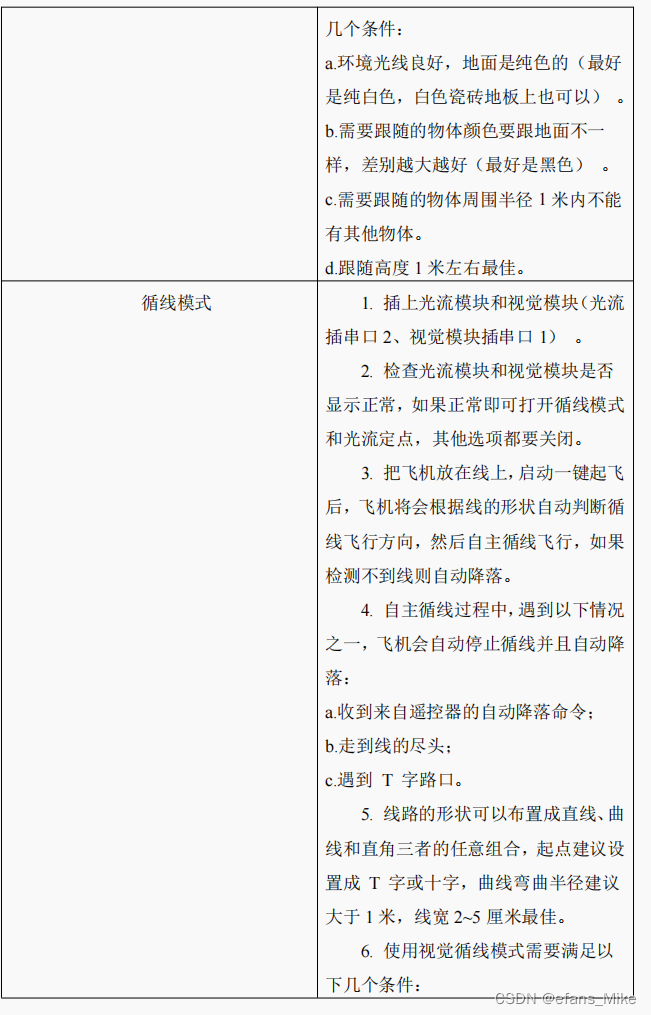 |  | 几个条件：<br>a.环境光线良好，地面是纯色的（最好是纯白色，白色瓷砖地板上也可以）。<br>b.需要跟随的物体颜色要跟地面不一样，差别越大越好（最好是黑色）。<br>c.需要跟随的物体周围半径 1 米内不能有其他物体。<br>d.跟随高度 1 米左右最佳。 |
|---|---|
| 循线模式 | 1. 插上光流模块和视觉模块（光流插串口 2、视觉模块插串口 1）。<br>2. 检查光流模块和视觉模块是否显示正常，如果正常即可打开循线模式和光流定点，其他选项都要关闭。<br>3. 把飞机放在线上，启动一键起飞后，飞机将会根据线的形状自动判断循线飞行方向，然后自主循线飞行，如果检测不到线则自动降落。<br>4. 自主循线过程中，遇到以下情况之一，飞机会自动停止循线并且自动降落：<br>a.收到来自遥控器的自动降落命令；<br>b.走到线的尽头；<br>c.遇到 T 字路口。<br>5. 线路的形状可以布置成直线、曲线和直角三者的任意组合，起点建议设置成 T 字或十字，曲线弯曲半径建议大于 1 米，线宽 2~5 厘米最佳。<br>6. 使用视觉循线模式需要满足以下几个条件： |

CSDN @efans_Mike